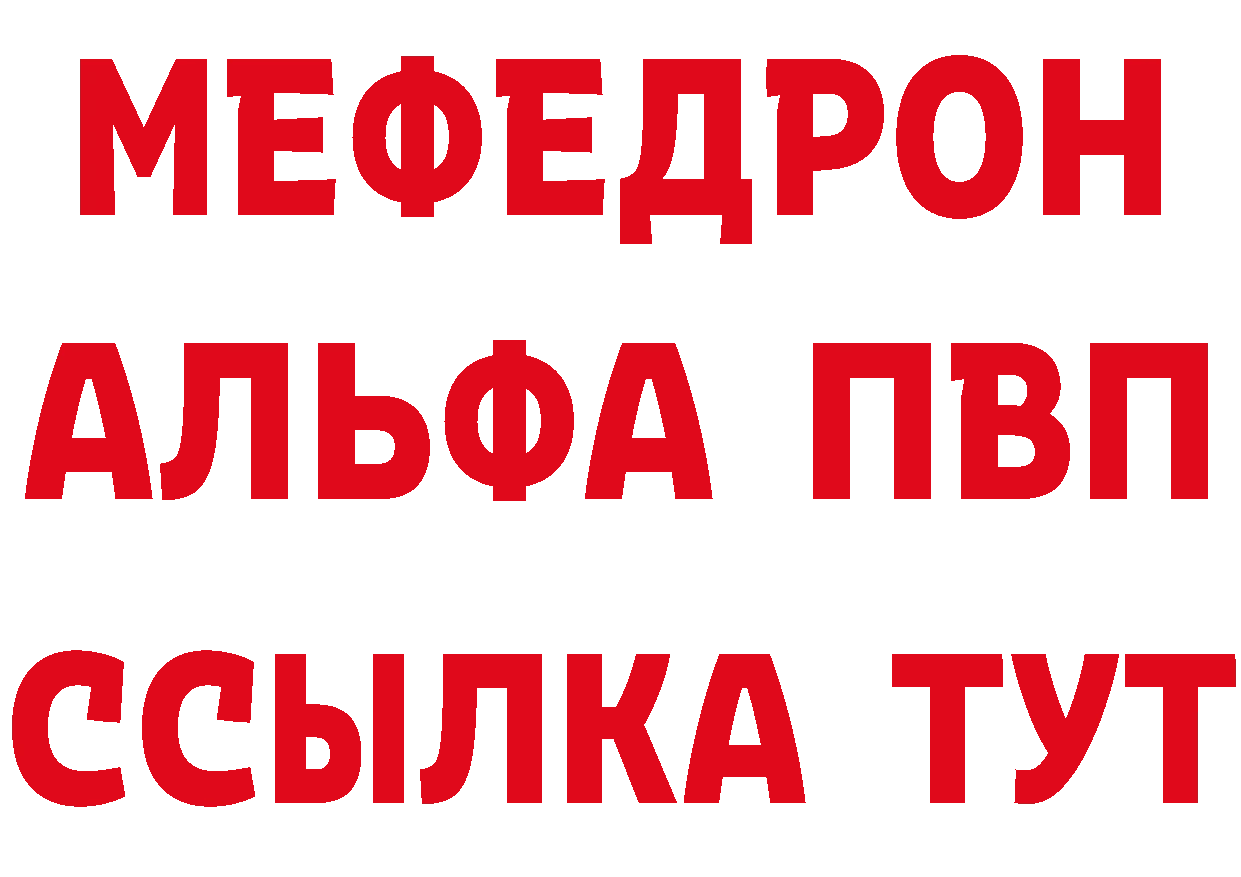 МЕФЕДРОН
АЛЬФА ПВП
ССЫЛКА ТУТ